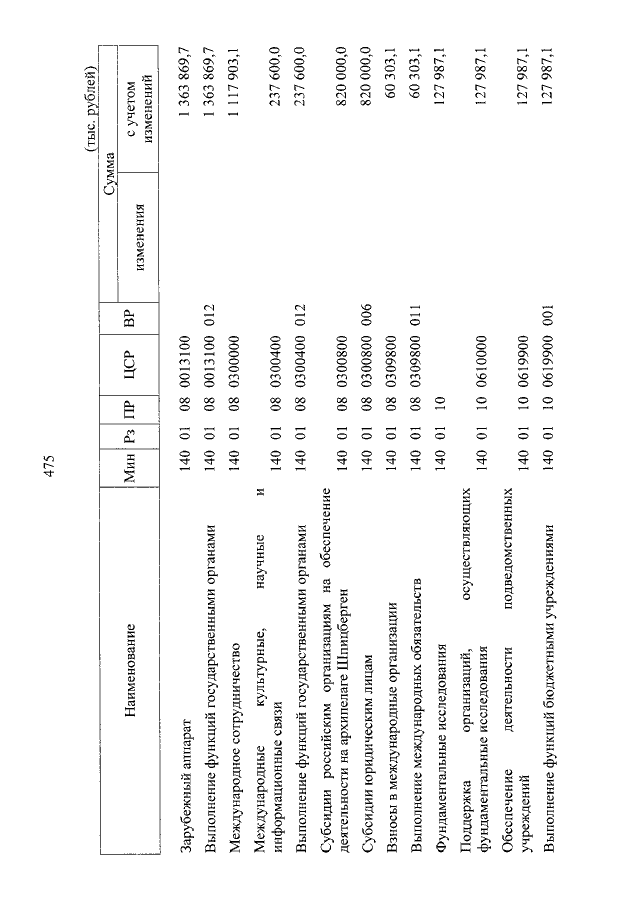 475

(тыс. рублей)

| Наименование | Мин | Рз | ПР | ЦСР | ВР | Сумма изменения | Сумма с учетом изменений |
|---|---|---|---|---|---|---|---|
| Зарубежный аппарат | 140 | 01 | 08 | 0013100 | | | 1 363 869,7 |
| Выполнение функций государственными органами | 140 | 01 | 08 | 0013100 | 012 | | 1 363 869,7 |
| Международное сотрудничество | 140 | 01 | 08 | 0300000 | | | 1 117 903,1 |
| Международные культурные, научные и информационные связи | 140 | 01 | 08 | 0300400 | | | 237 600,0 |
| Выполнение функций государственными органами | 140 | 01 | 08 | 0300400 | 012 | | 237 600,0 |
| Субсидии российским организациям на обеспечение деятельности на архипелаге Шпицберген | 140 | 01 | 08 | 0300800 | | | 820 000,0 |
| Субсидии юридическим лицам | 140 | 01 | 08 | 0300800 | 006 | | 820 000,0 |
| Взносы в международные организации | 140 | 01 | 08 | 0309800 | | | 60 303,1 |
| Выполнение международных обязательств | 140 | 01 | 08 | 0309800 | 011 | | 60 303,1 |
| Фундаментальные исследования | 140 | 01 | 10 | | | | 127 987,1 |
| Поддержка организаций, осуществляющих фундаментальные исследования | 140 | 01 | 10 | 0610000 | | | 127 987,1 |
| Обеспечение деятельности подведомственных учреждений | 140 | 01 | 10 | 0619900 | | | 127 987,1 |
| Выполнение функций бюджетными учреждениями | 140 | 01 | 10 | 0619900 | 001 | | 127 987,1 |